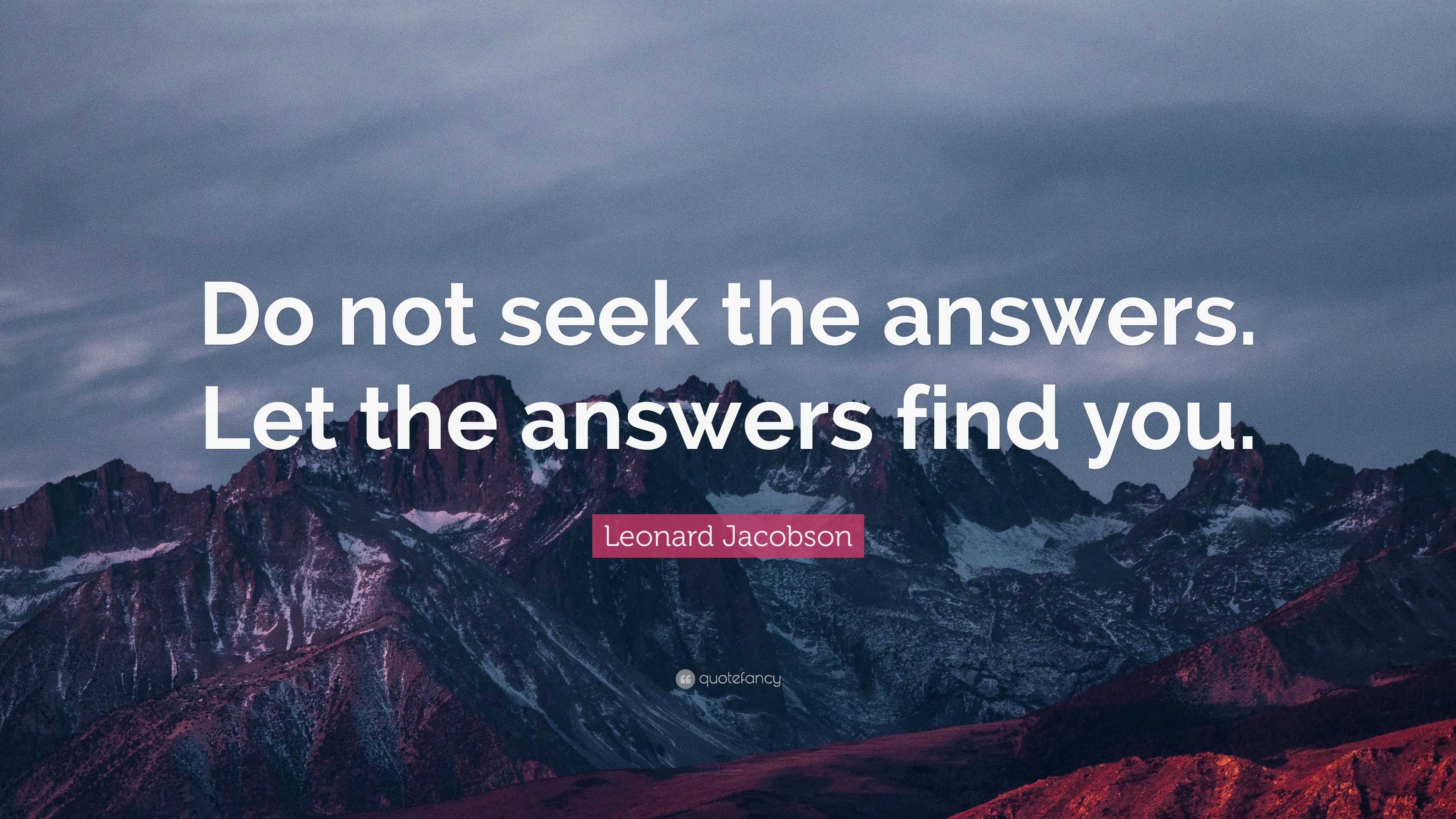 Do not seek the answers. Let the answers find you.

Leonard Jacobson

quotefancy